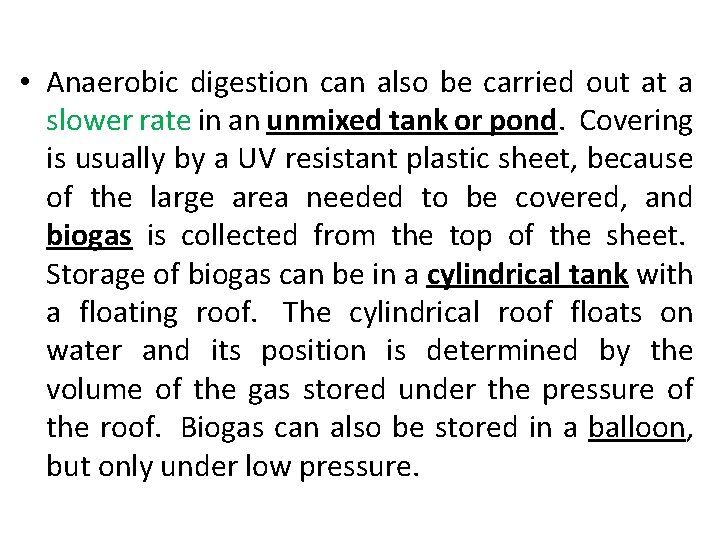 • Anaerobic digestion can also be carried out at a slower rate in an unmixed tank or pond. Covering is usually by a UV resistant plastic sheet, because of the large area needed to be covered, and biogas is collected from the top of the sheet. Storage of biogas can be in a cylindrical tank with a floating roof. The cylindrical roof floats on water and its position is determined by the volume of the gas stored under the pressure of the roof. Biogas can also be stored in a balloon, but only under low pressure.